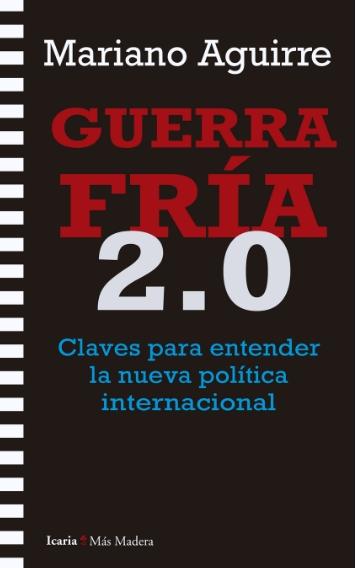 Mariano Aguirre

GUERRA FRÍA 2.0

Claves para entender la nueva política internacional

Icaria Más Madera